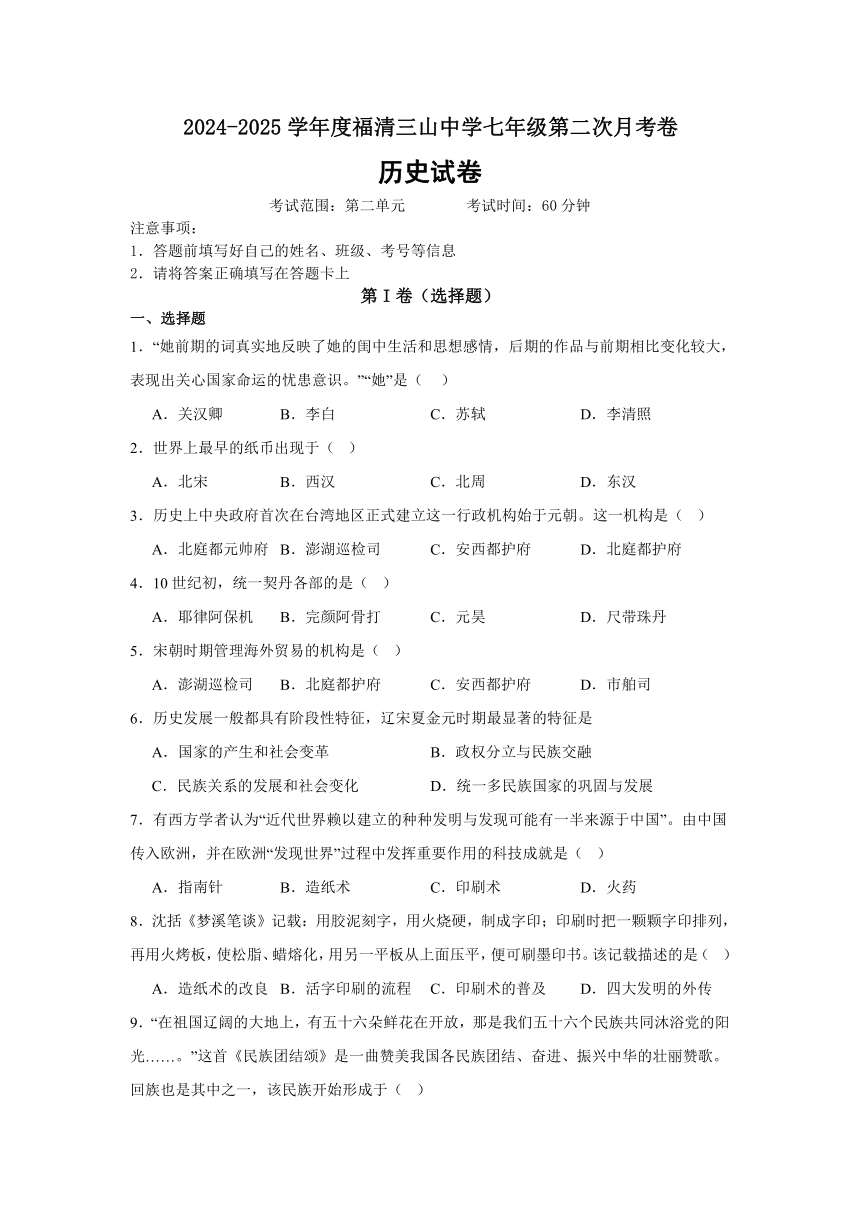 2024-2025 学年度福清三山中学七年级第二次月考卷

历史试卷

考试范围：第二单元　　考试时间：60 分钟

注意事项：

1．答题前填写好自己的姓名、班级、考号等信息

2．请将答案正确填写在答题卡上

第 I 卷（选择题）

一、选择题

1．“她前期的词真实地反映了她的闺中生活和思想感情，后期的作品与前期相比变化较大，表现出关心国家命运的忧患意识。”“她”是（　）

A．关汉卿　B．李白　C．苏轼　D．李清照

2．世界上最早的纸币出现于（　）

A．北宋　B．西汉　C．北周　D．东汉

3．历史上中央政府首次在台湾地区正式建立这一行政机构始于元朝。这一机构是（　）

A．北庭都元帅府　B．澎湖巡检司　C．安西都护府　D．北庭都护府

4．10 世纪初，统一契丹各部的是（　）

A．耶律阿保机　B．完颜阿骨打　C．元昊　D．尺带珠丹

5．宋朝时期管理海外贸易的机构是（　）

A．澎湖巡检司　B．北庭都护府　C．安西都护府　D．市舶司

6．历史发展一般都具有阶段性特征，辽宋夏金元时期最显著的特征是

A．国家的产生和社会变革　B．政权分立与民族交融

C．民族关系的发展和社会变化　D．统一多民族国家的巩固与发展

7．有西方学者认为“近代世界赖以建立的种种发明与发现可能有一半来源于中国”。由中国传入欧洲，并在欧洲“发现世界”过程中发挥重要作用的科技成就是（　）

A．指南针　B．造纸术　C．印刷术　D．火药

8．沈括《梦溪笔谈》记载：用胶泥刻字，用火烧硬，制成字印；印刷时把一颗颗字印排列，再用火烤板，使松脂、蜡熔化，用另一平板从上面压平，便可刷墨印书。该记载描述的是（　）

A．造纸术的改良　B．活字印刷的流程　C．印刷术的普及　D．四大发明的外传

9．“在祖国辽阔的大地上，有五十六朵鲜花在开放，那是我们五十六个民族共同沐浴党的阳光……。”这首《民族团结颂》是一曲赞美我国各民族团结、奋进、振兴中华的壮丽赞歌。回族也是其中之一，该民族开始形成于（　）